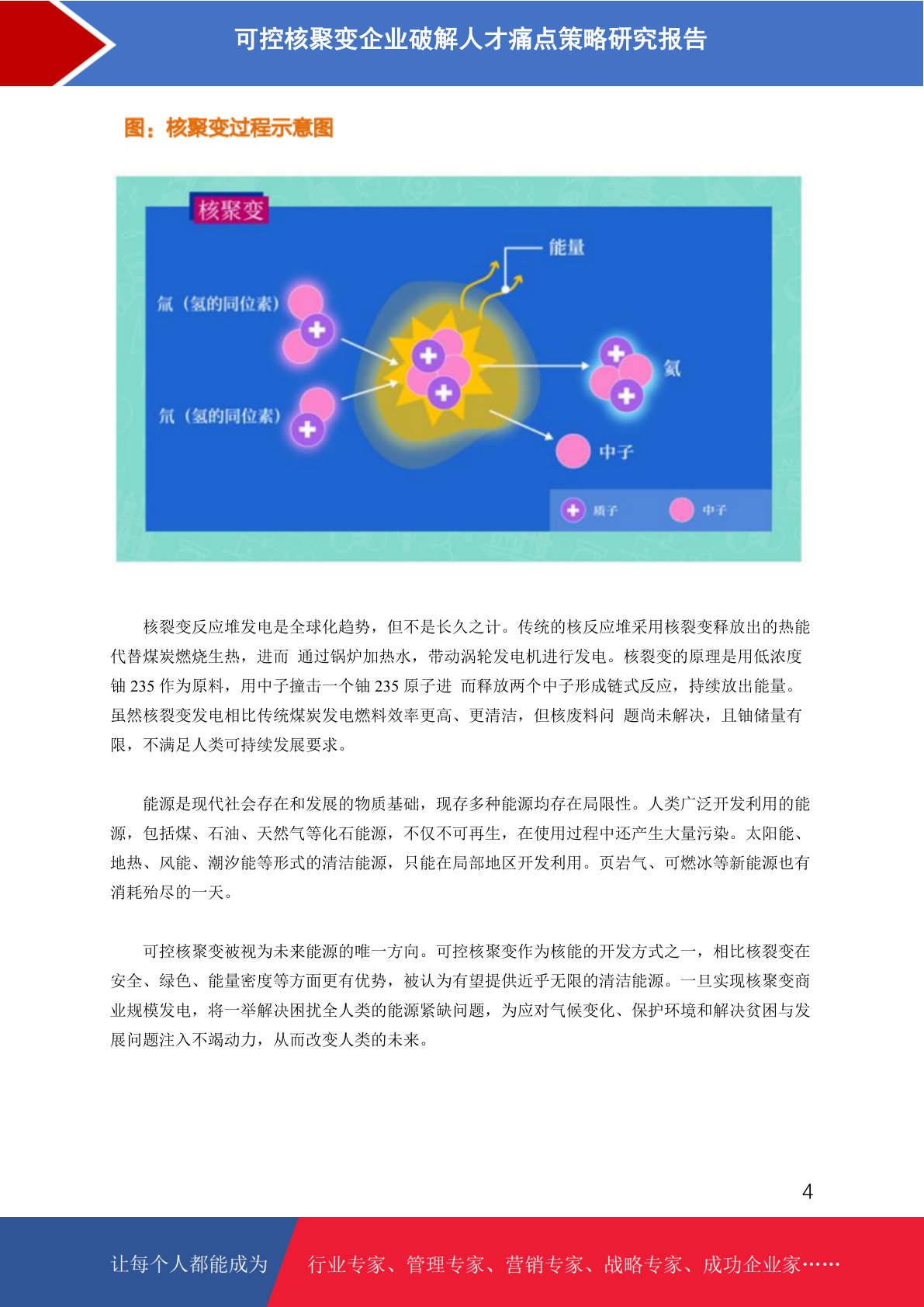 可控核聚变企业破解人才痛点策略研究报告

图：核聚变过程示意图

核聚变

能量

氚（氢的同位素）

氘（氢的同位素）

氦

中子

质子

中子

核裂变反应堆发电是全球化趋势，但不是长久之计。传统的核反应堆采用核裂变释放出的热能代替煤炭燃烧生热，进而 通过锅炉加热水，带动涡轮发电机进行发电。核裂变的原理是用低浓度铀 235 作为原料，用中子撞击一个铀 235 原子进 而释放两个中子形成链式反应，持续放出能量。虽然核裂变发电相比传统煤炭发电燃料效率更高、更清洁，但核废料问 题尚未解决，且铀储量有限，不满足人类可持续发展要求。

能源是现代社会存在和发展的物质基础，现存多种能源均存在局限性。人类广泛开发利用的能源，包括煤、石油、天然气等化石能源，不仅不可再生，在使用过程中还产生大量污染。太阳能、地热、风能、潮汐能等形式的清洁能源，只能在局部地区开发利用。页岩气、可燃冰等新能源也有消耗殆尽的一天。

可控核聚变被视为未来能源的唯一方向。可控核聚变作为核能的开发方式之一，相比核裂变在安全、绿色、能量密度等方面更有优势，被认为有望提供近乎无限的清洁能源。一旦实现核聚变商业规模发电，将一举解决困扰全人类的能源紧缺问题，为应对气候变化、保护环境和解决贫困与发展问题注入不竭动力，从而改变人类的未来。

4

让每个人都能成为

行业专家、管理专家、营销专家、战略专家、成功企业家……